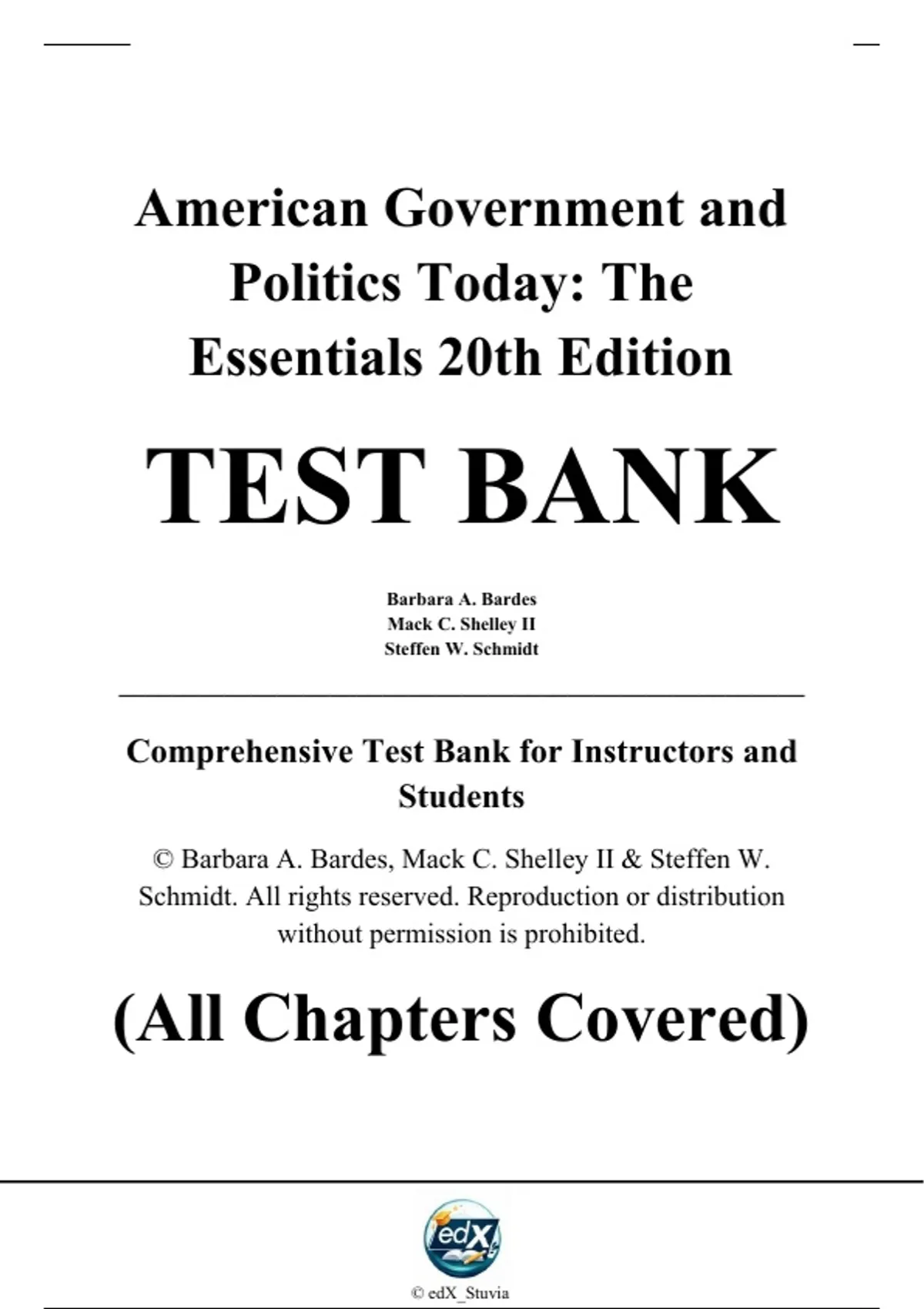 American Government and Politics Today: The Essentials 20th Edition

TEST BANK

Barbara A. Bardes
Mack C. Shelley II
Steffen W. Schmidt

Comprehensive Test Bank for Instructors and Students

© Barbara A. Bardes, Mack C. Shelley II & Steffen W. Schmidt. All rights reserved. Reproduction or distribution without permission is prohibited.

(All Chapters Covered)

edX

© edX_Stuvia